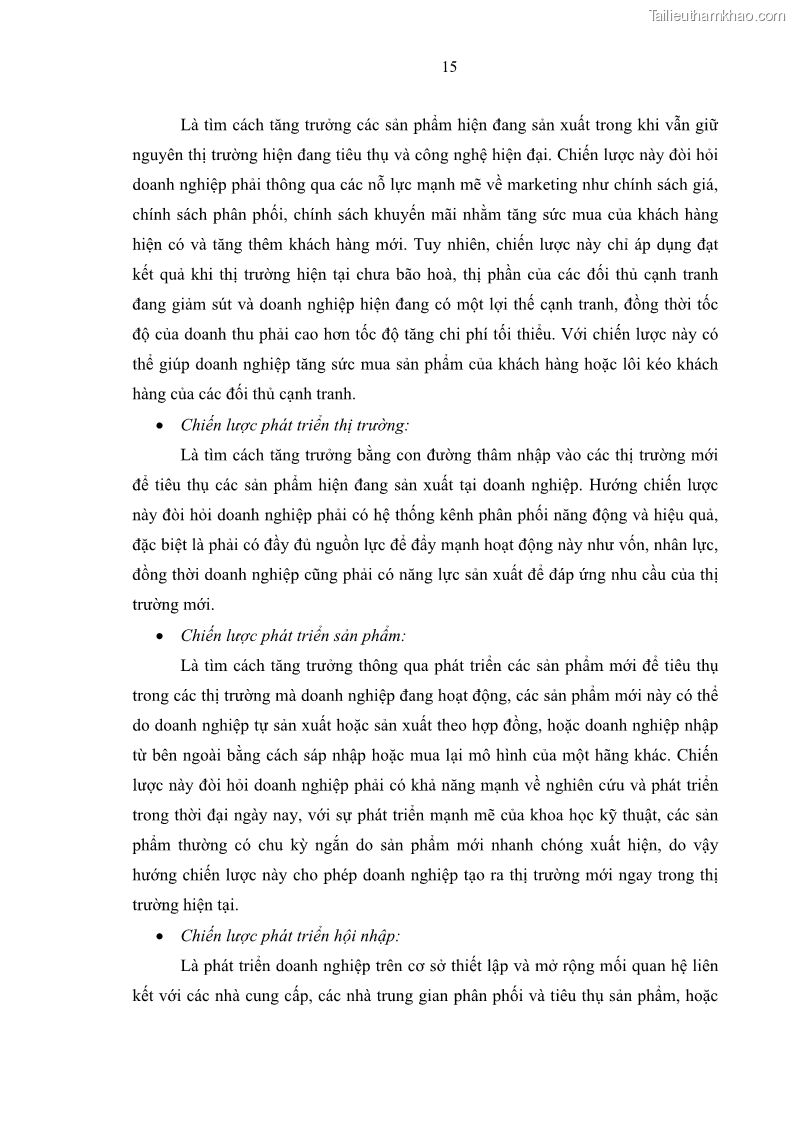 Tailieuthamkhao.com

15

Là tìm cách tăng trưởng các sản phẩm hiện đang sản xuất trong khi vẫn giữ nguyên thị trường hiện đang tiêu thụ và công nghệ hiện đại. Chiến lược này đòi hỏi doanh nghiệp phải thông qua các nỗ lực mạnh mẽ về marketing như chính sách giá, chính sách phân phối, chính sách khuyến mãi nhằm tăng sức mua của khách hàng hiện có và tăng thêm khách hàng mới. Tuy nhiên, chiến lược này chỉ áp dụng đạt kết quả khi thị trường hiện tại chưa bão hoà, thị phần của các đối thủ cạnh tranh đang giảm sút và doanh nghiệp hiện đang có một lợi thế cạnh tranh, đồng thời tốc độ của doanh thu phải cao hơn tốc độ tăng chi phí tối thiểu. Với chiến lược này có thể giúp doanh nghiệp tăng sức mua sản phẩm của khách hàng hoặc lôi kéo khách hàng của các đối thủ cạnh tranh.

• Chiến lược phát triển thị trường:

Là tìm cách tăng trưởng bằng con đường thâm nhập vào các thị trường mới để tiêu thụ các sản phẩm hiện đang sản xuất tại doanh nghiệp. Hướng chiến lược này đòi hỏi doanh nghiệp phải có hệ thống kênh phân phối năng động và hiệu quả, đặc biệt là phải có đầy đủ nguồn lực để đẩy mạnh hoạt động này như vốn, nhân lực, đồng thời doanh nghiệp cũng phải có năng lực sản xuất để đáp ứng nhu cầu của thị trường mới.

• Chiến lược phát triển sản phẩm:

Là tìm cách tăng trưởng thông qua phát triển các sản phẩm mới để tiêu thụ trong các thị trường mà doanh nghiệp đang hoạt động, các sản phẩm mới này có thể do doanh nghiệp tự sản xuất hoặc sản xuất theo hợp đồng, hoặc doanh nghiệp nhập từ bên ngoài bằng cách sáp nhập hoặc mua lại mô hình của một hãng khác. Chiến lược này đòi hỏi doanh nghiệp phải có khả năng mạnh về nghiên cứu và phát triển trong thời đại ngày nay, với sự phát triển mạnh mẽ của khoa học kỹ thuật, các sản phẩm thường có chu kỳ ngắn do sản phẩm mới nhanh chóng xuất hiện, do vậy hướng chiến lược này cho phép doanh nghiệp tạo ra thị trường mới ngay trong thị trường hiện tại.

• Chiến lược phát triển hội nhập:

Là phát triển doanh nghiệp trên cơ sở thiết lập và mở rộng mối quan hệ liên kết với các nhà cung cấp, các nhà trung gian phân phối và tiêu thụ sản phẩm, hoặc